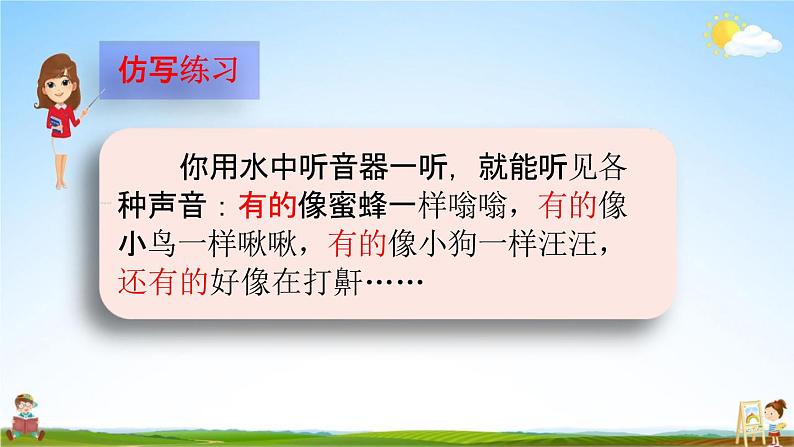 仿写练习

你用水中听音器一听，就能听见各种声音：有的像蜜蜂一样嗡嗡，有的像小鸟一样啾啾，有的像小狗一样汪汪，还有的好像在打鼾……